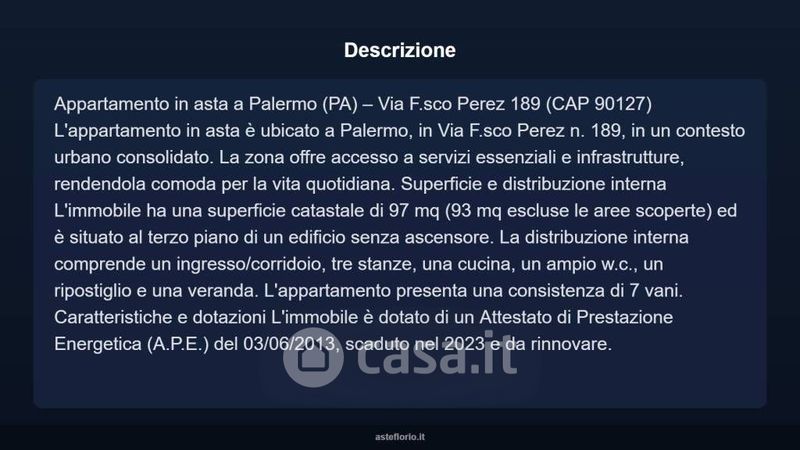 Descrizione

Appartamento in asta a Palermo (PA) – Via F.sco Perez 189 (CAP 90127)
L'appartamento in asta è ubicato a Palermo, in Via F.sco Perez n. 189, in un contesto urbano consolidato. La zona offre accesso a servizi essenziali e infrastrutture, rendendola comoda per la vita quotidiana. Superficie e distribuzione interna L'immobile ha una superficie catastale di 97 mq (93 mq escluse le aree scoperte) ed è situato al terzo piano di un edificio senza ascensore. La distribuzione interna comprende un ingresso/corridoio, tre stanze, una cucina, un ampio w.c., un ripostiglio e una veranda. L'appartamento presenta una consistenza di 7 vani. Caratteristiche e dotazioni L'immobile è dotato di un Attestato di Prestazione Energetica (A.P.E.) del 03/06/2013, scaduto nel 2023 e da rinnovare.

asteflorio.it

casa.it